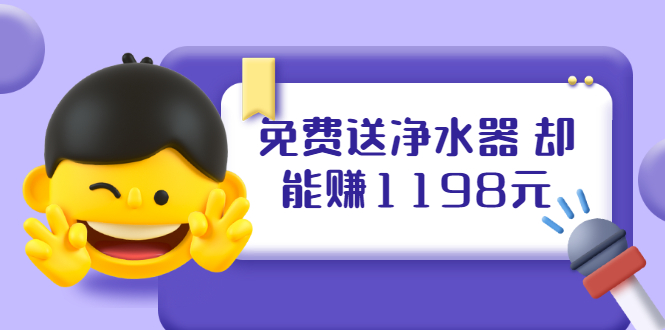 免费送净水器 却能赚1198元